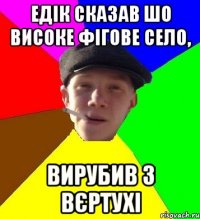 ЕДІК СКАЗАВ ШО ВИСОКЕ ФІГОВЕ СЕЛО,

ВИРУБИВ З ВЄРТУХІ

risovach.ru